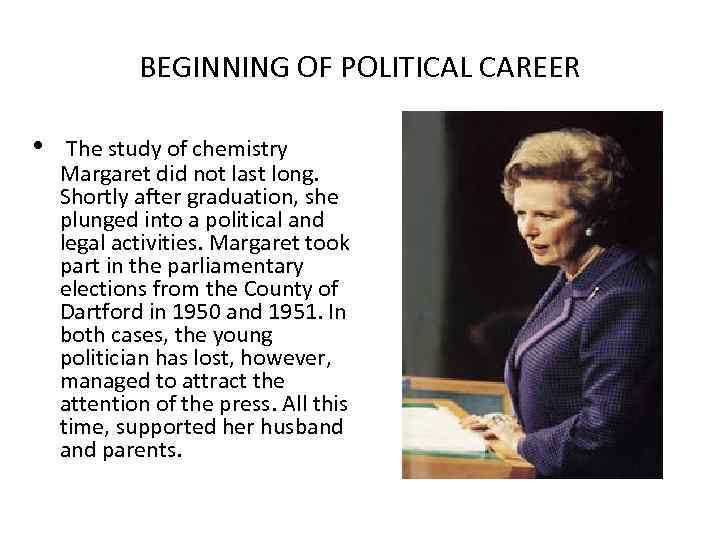 BEGINNING OF POLITICAL CAREER

• The study of chemistry Margaret did not last long. Shortly after graduation, she plunged into a political and legal activities. Margaret took part in the parliamentary elections from the County of Dartford in 1950 and 1951. In both cases, the young politician has lost, however, managed to attract the attention of the press. All this time, supported her husband and parents.